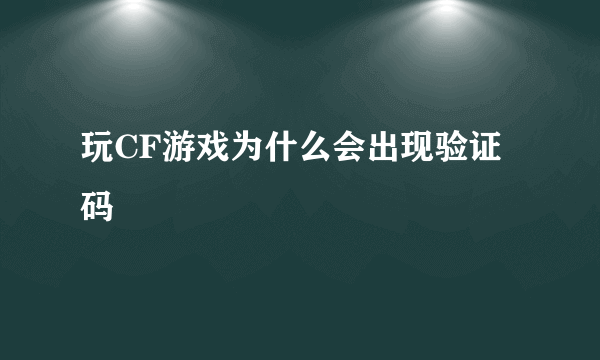 玩CF游戏为什么会出现验证码